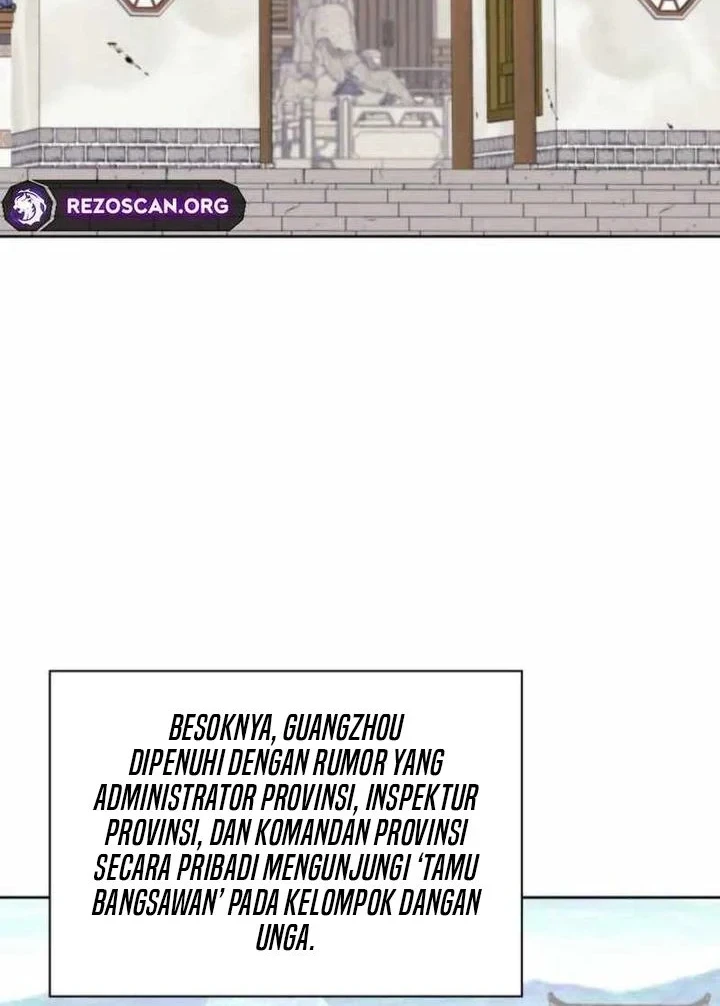 REZOSCAN.ORG

BESOKNYA, GUANGZHOU DIPENUHI DENGAN RUMOR YANG ADMINISTRATOR PROVINSI, INSPEKTUR PROVINSI, DAN KOMANDAN PROVINSI SECARA PRIBADI MENGUNJUNGI 'TAMU BANGSAWAN' PADA KELOMPOK DANGAN UNGA.